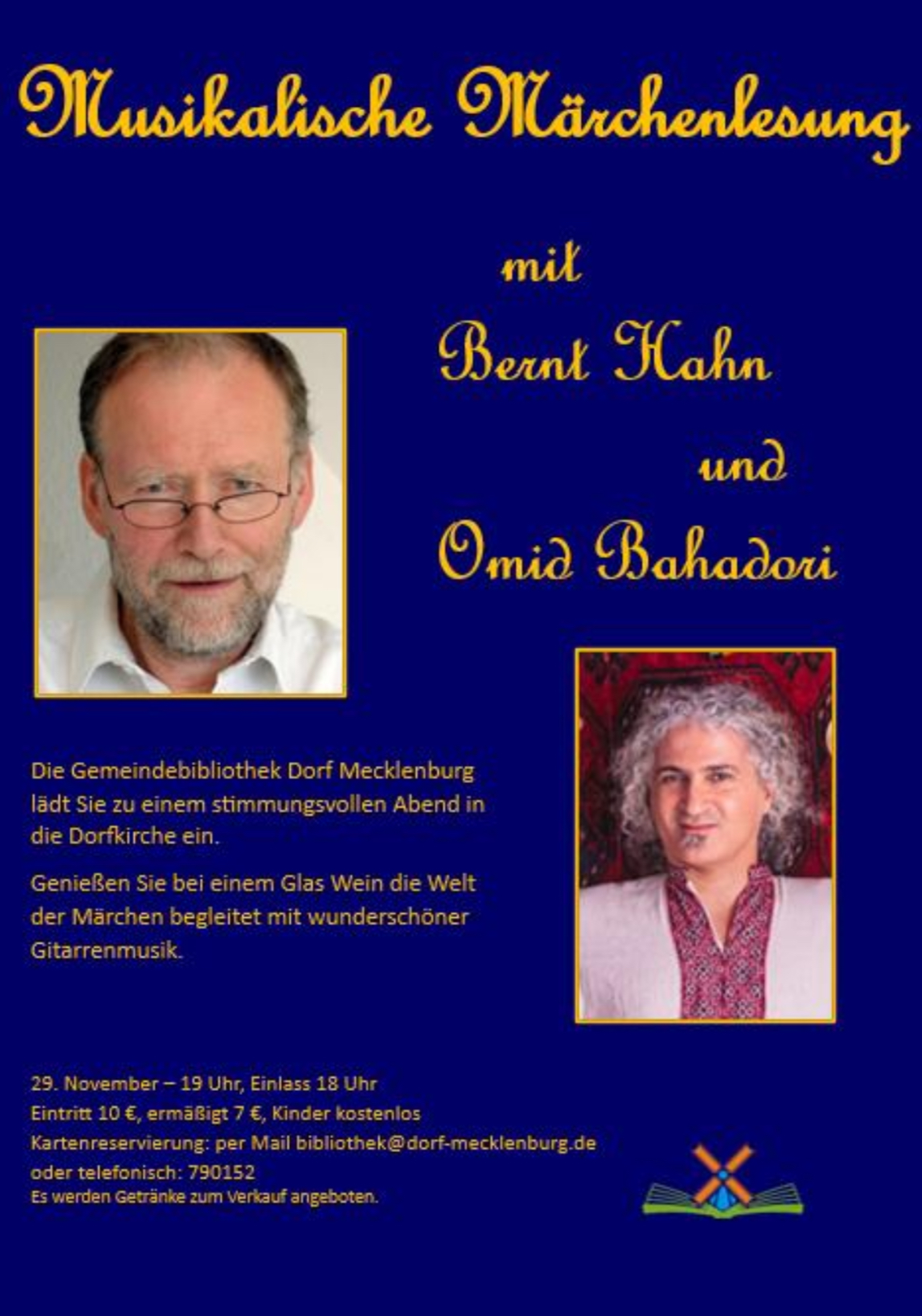 Musikalische Märchenlesung

mit

Bernt Hahn

und

Omid Bahadori

Die Gemeindebibliothek Dorf Mecklenburg lädt Sie zu einem stimmungsvollen Abend in die Dorfkirche ein.

Genießen Sie bei einem Glas Wein die Welt der Märchen begleitet mit wunderschöner Gitarrenmusik.

29. November – 19 Uhr, Einlass 18 Uhr
Eintritt 10 €, ermäßigt 7 €, Kinder kostenlos
Kartenreservierung: per Mail bibliothek@dorf-mecklenburg.de oder telefonisch: 790152
Es werden Getränke zum Verkauf angeboten.